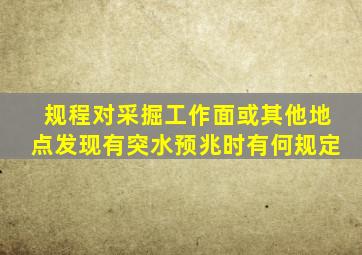 规程对采掘工作面或其他地点发现有突水预兆时有何规定